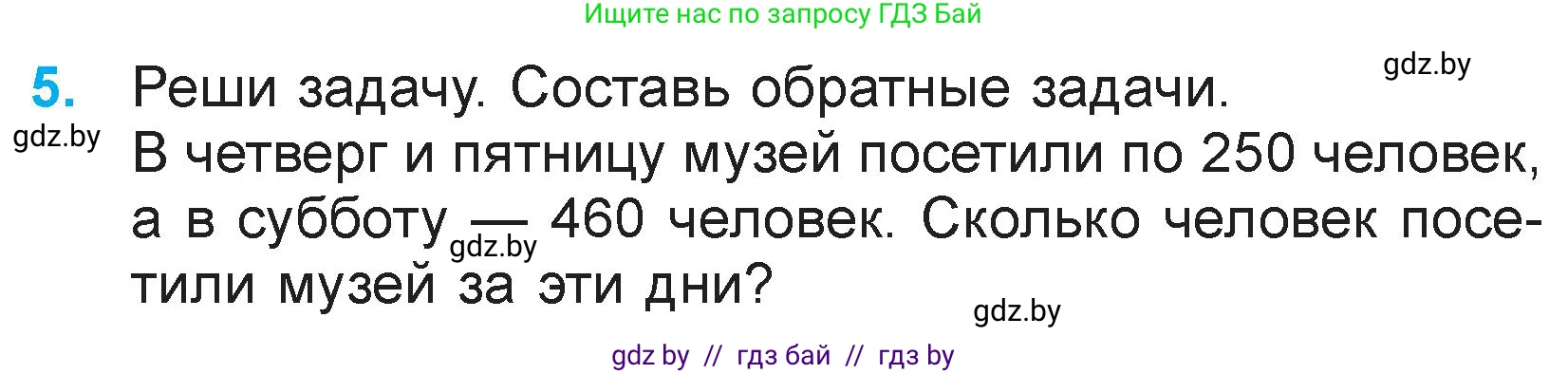 Ищите нас по запросу ГДЗ Бай

gdz.by

5. Реши задачу. Составь обратные задачи.

gdz.by

В четверг и пятницу музей посетили по 250 человек, а в субботу — 460 человек. Сколько человек посетили музей за эти дни?

gdz.by

gdz.by

gdz by // гдз бай // гдз by